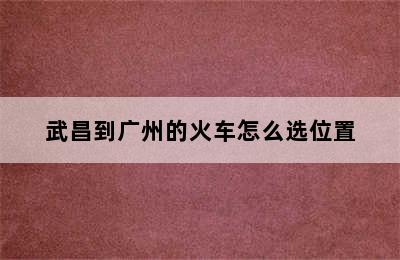 武昌到广州的火车怎么选位置